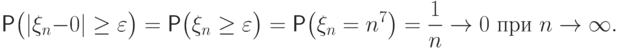 $\mathsf{P}\big(|\xi_n - 0| \geq \varepsilon\big) = \mathsf{P}\big(\xi_n \geq \varepsilon\big) = \mathsf{P}\big(\xi_n = n^7\big) = \frac{1}{n} \to 0$ при $n \to \infty$.